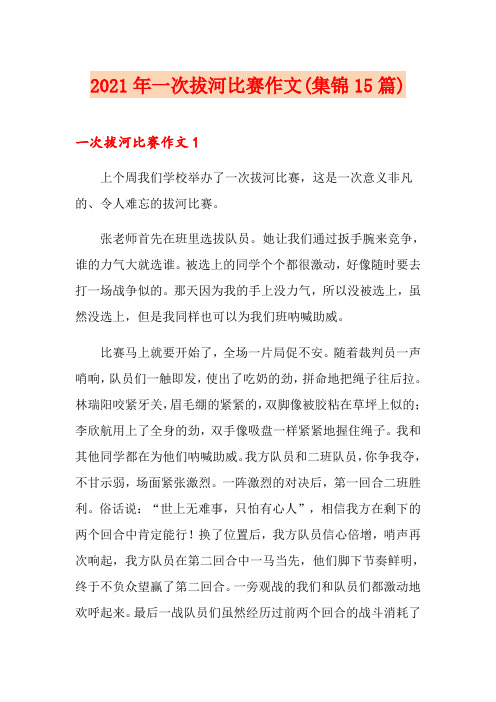 2021年一次拔河比赛作文(集锦15篇)

一次拔河比赛作文1

上个周我们学校举办了一次拔河比赛，这是一次意义非凡的、令人难忘的拔河比赛。

张老师首先在班里选拔队员。她让我们通过扳手腕来竞争，谁的力气大就选谁。被选上的同学个个都很激动，好像随时要去打一场战争似的。那天因为我的手上没力气，所以没被选上，虽然没选上，但是我同样也可以为我们班呐喊助威。

比赛马上就要开始了，全场一片局促不安。随着裁判员一声哨响，队员们一触即发，使出了吃奶的劲，拼命地把绳子往后拉。林瑞阳咬紧牙关，眉毛绷的紧紧的，双脚像被胶粘在草坪上似的；李欣航用上了全身的劲，双手像吸盘一样紧紧地握住绳子。我和其他同学都在为他们呐喊助威。我方队员和二班队员，你争我夺，不甘示弱，场面紧张激烈。一阵激烈的对决后，第一回合二班胜利。俗话说：“世上无难事，只怕有心人”，相信我方在剩下的两个回合中肯定能行！换了位置后，我方队员信心倍增，哨声再次响起，我方队员在第二回合中一马当先，他们脚下节奏鲜明，终于不负众望赢了第二回合。一旁观战的我们和队员们都激动地欢呼起来。最后一战队员们虽然经历过前两个回合的战斗消耗了